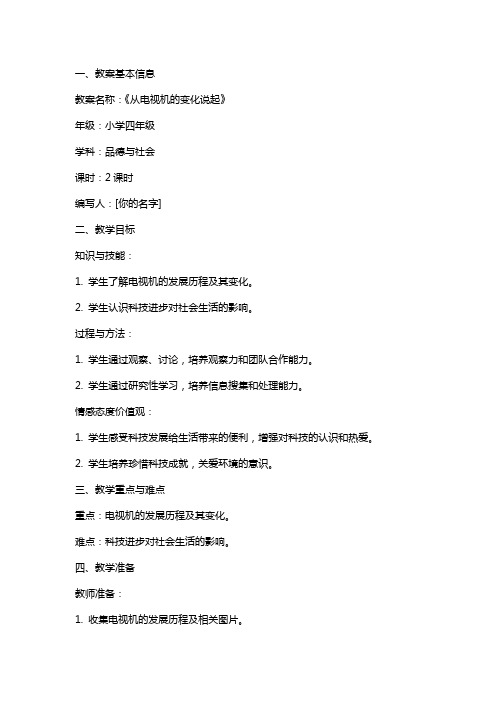 一、教案基本信息

教案名称：《从电视机的变化说起》

年级：小学四年级

学科：品德与社会

课时：2 课时

编写人：[你的名字]

二、教学目标

知识与技能：

1. 学生了解电视机的发展历程及其变化。

2. 学生认识科技进步对社会生活的影响。

过程与方法：

1. 学生通过观察、讨论，培养观察力和团队合作能力。

2. 学生通过研究性学习，培养信息搜集和处理能力。

情感态度价值观：

1. 学生感受科技发展给生活带来的便利，增强对科技的认识和热爱。

2. 学生培养珍惜科技成就，关爱环境的意识。

三、教学重点与难点

重点：电视机的发展历程及其变化。

难点：科技进步对社会生活的影响。

四、教学准备

教师准备：

1. 收集电视机的发展历程及相关图片。